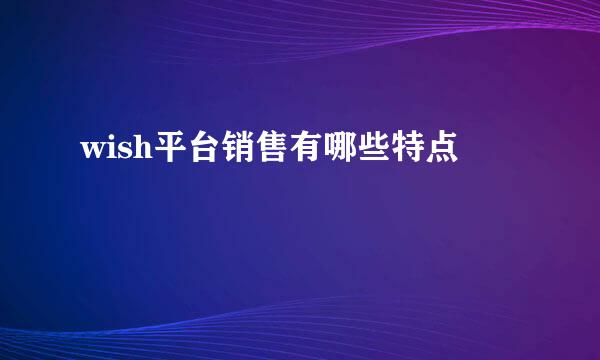 wish平台销售有哪些特点